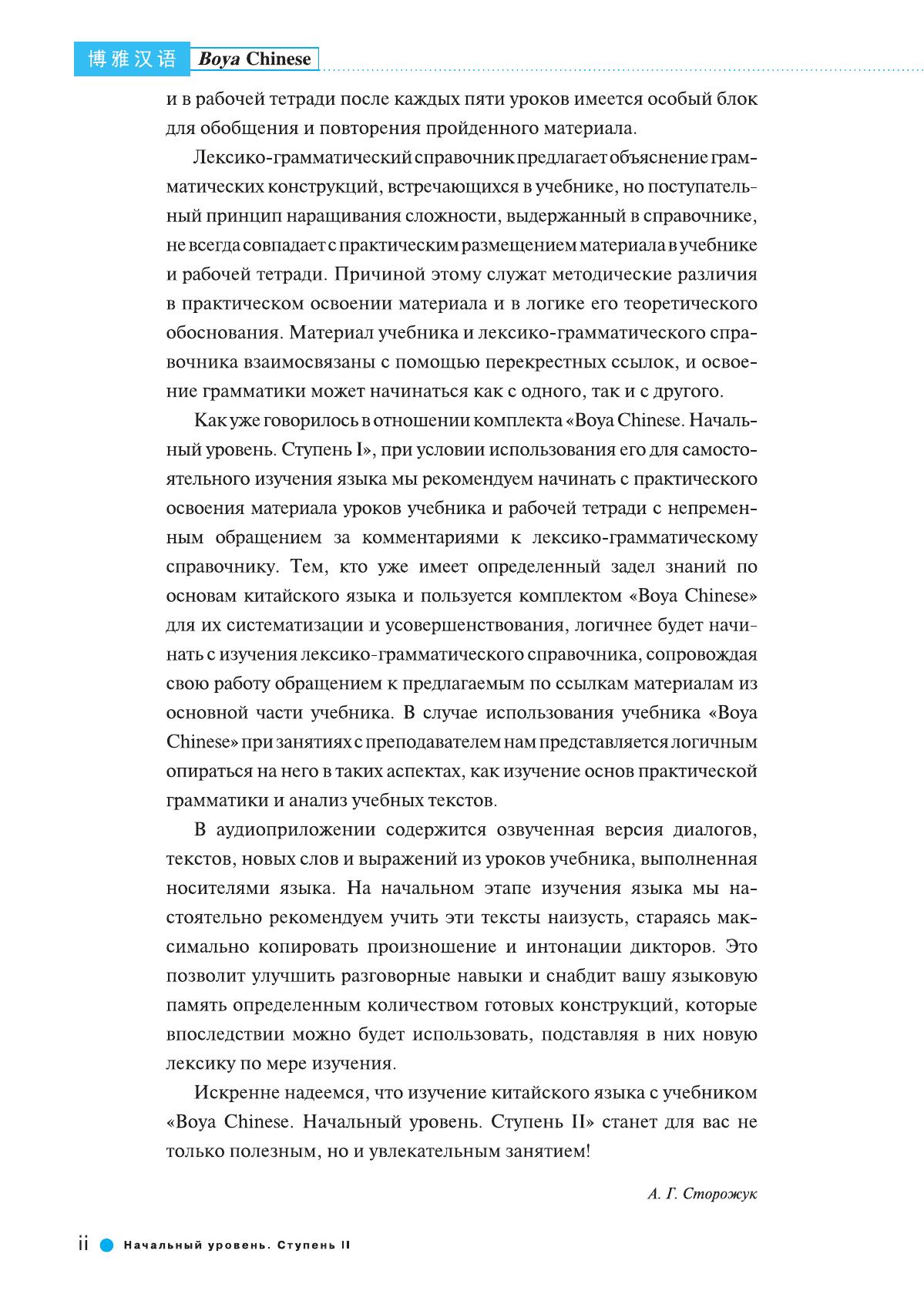 博雅汉语 Boya Chinese

и в рабочей тетради после каждых пяти уроков имеется особый блок для обобщения и повторения пройденного материала.

Лексико-грамматический справочник предлагает объяснение грамматических конструкций, встречающихся в учебнике, но поступательный принцип наращивания сложности, выдержанный в справочнике, не всегда совпадает с практическим размещением материала в учебнике и рабочей тетради. Причиной этому служат методические различия в практическом освоении материала и в логике его теоретического обоснования. Материал учебника и лексико-грамматического справочника взаимосвязаны с помощью перекрестных ссылок, и освоение грамматики может начинаться как с одного, так и с другого.

Как уже говорилось в отношении комплекта «Boya Chinese. Начальный уровень. Ступень I», при условии использования его для самостоятельного изучения языка мы рекомендуем начинать с практического освоения материала уроков учебника и рабочей тетради с непременным обращением за комментариями к лексико-грамматическому справочнику. Тем, кто уже имеет определенный задел знаний по основам китайского языка и пользуется комплектом «Boya Chinese» для их систематизации и усовершенствования, логичнее будет начинать с изучения лексико-грамматического справочника, сопровождая свою работу обращением к предлагаемым по ссылкам материалам из основной части учебника. В случае использования учебника «Boya Chinese» при занятиях с преподавателем нам представляется логичным опираться на него в таких аспектах, как изучение основ практической грамматики и анализ учебных текстов.

В аудиоприложении содержится озвученная версия диалогов, текстов, новых слов и выражений из уроков учебника, выполненная носителями языка. На начальном этапе изучения языка мы настоятельно рекомендуем учить эти тексты наизусть, стараясь максимально копировать произношение и интонации дикторов. Это позволит улучшить разговорные навыки и снабдит вашу языковую память определенным количеством готовых конструкций, которые впоследствии можно будет использовать, подставляя в них новую лексику по мере изучения.

Искренне надеемся, что изучение китайского языка с учебником «Boya Chinese. Начальный уровень. Ступень II» станет для вас не только полезным, но и увлекательным занятием!

А. Г. Сторожук

ii Начальный уровень. Ступень II